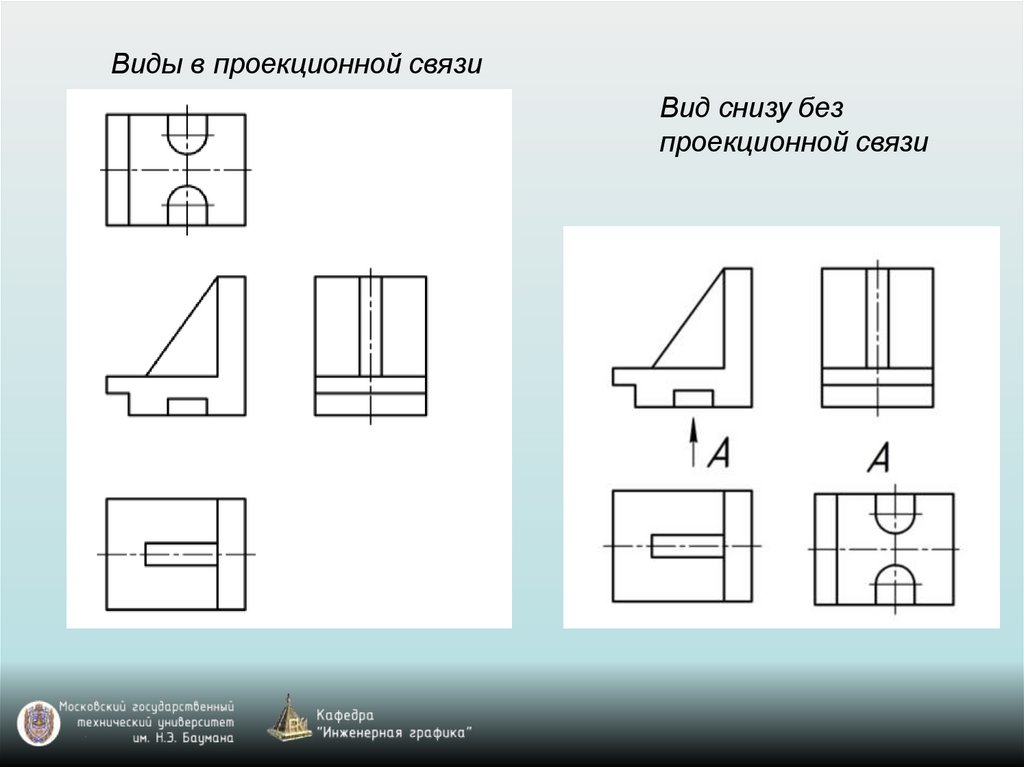 Виды в проекционной связи

Вид снизу без проекционной связи

A

A

Московский государственный технический университет им. Н.Э. Баумана

Кафедра "Инженерная графика"